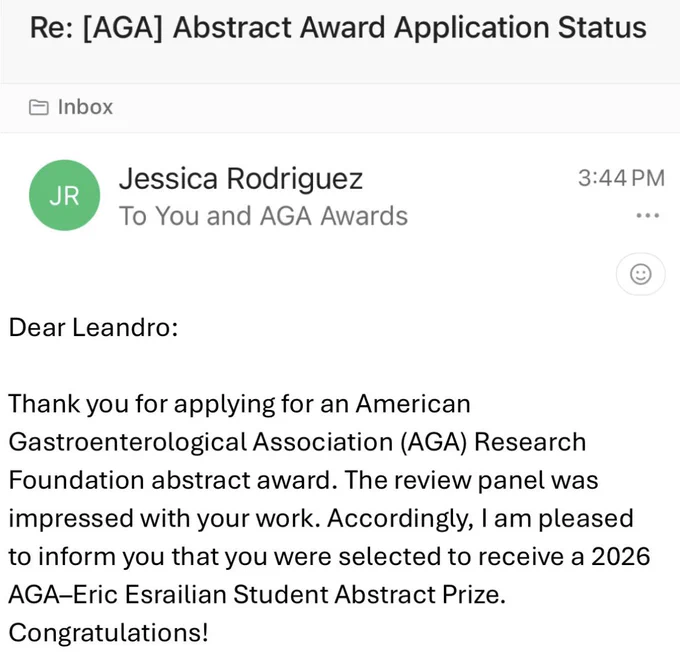 Re: [AGA] Abstract Award Application Status

Inbox

JR
Jessica Rodriguez
To You and AGA Awards

3:44 PM

...

Dear Leandro:

Thank you for applying for an American Gastroenterological Association (AGA) Research Foundation abstract award. The review panel was impressed with your work. Accordingly, I am pleased to inform you that you were selected to receive a 2026 AGA–Eric Esrailian Student Abstract Prize. Congratulations!